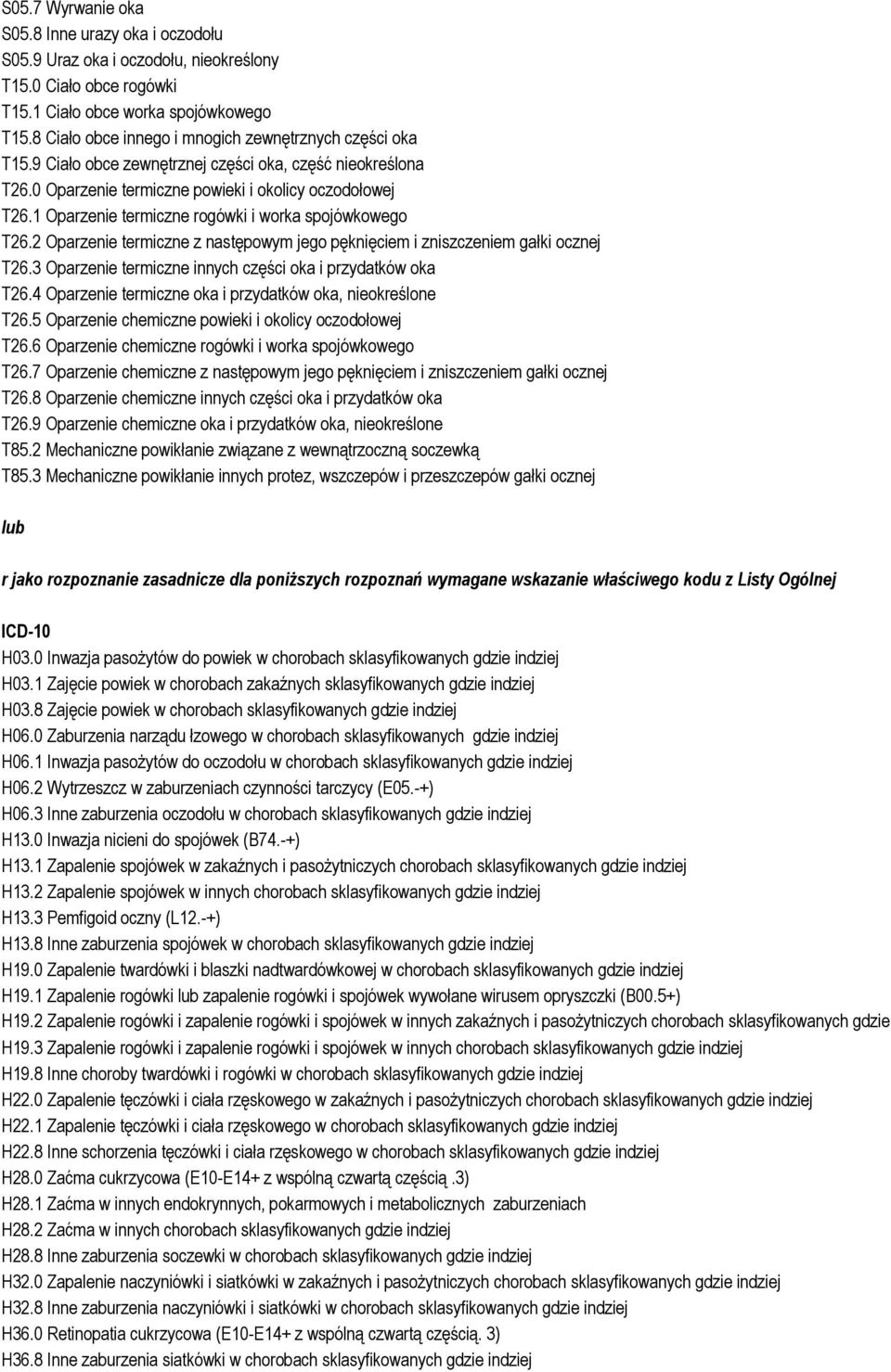 S05.7 Wyrwanie oka
S05.8 Inne urazy oka i oczodołu
S05.9 Uraz oka i oczodołu, nieokreślony
T15.0 Ciało obce rogówki
T15.1 Ciało obce worka spojówkowego
T15.8 Ciało obce innego i mnogich zewnętrznych części oka
T15.9 Ciało obce zewnętrznej części oka, część nieokreślona
T26.0 Oparzenie termiczne powieki i okolicy oczodołowej
T26.1 Oparzenie termiczne rogówki i worka spojówkowego
T26.2 Oparzenie termiczne z następowym jego pęknięciem i zniszczeniem gałki ocznej
T26.3 Oparzenie termiczne innych części oka i przydatków oka
T26.4 Oparzenie termiczne oka i przydatków oka, nieokreślone
T26.5 Oparzenie chemiczne powieki i okolicy oczodołowej
T26.6 Oparzenie chemiczne rogówki i worka spojówkowego
T26.7 Oparzenie chemiczne z następowym jego pęknięciem i zniszczeniem gałki ocznej
T26.8 Oparzenie chemiczne innych części oka i przydatków oka
T26.9 Oparzenie chemiczne oka i przydatków oka, nieokreślone
T85.2 Mechaniczne powikłanie związane z wewnątrzoczną soczewką
T85.3 Mechaniczne powikłanie innych protez, wszczepów i przeszczepów gałki ocznej

lub

r jako rozpoznanie zasadnicze dla poniższych rozpoznań wymagane wskazanie właściwego kodu z Listy Ogólnej

ICD-10
H03.0 Inwazja pasożytów do powiek w chorobach sklasyfikowanych gdzie indziej
H03.1 Zajęcie powiek w chorobach zakaźnych sklasyfikowanych gdzie indziej
H03.8 Zajęcie powiek w chorobach sklasyfikowanych gdzie indziej
H06.0 Zaburzenia narządu łzowego w chorobach sklasyfikowanych gdzie indziej
H06.1 Inwazja pasożytów do oczodołu w chorobach sklasyfikowanych gdzie indziej
H06.2 Wytrzeszcz w zaburzeniach czynności tarczycy (E05.-+)
H06.3 Inne zaburzenia oczodołu w chorobach sklasyfikowanych gdzie indziej
H13.0 Inwazja nicieni do spojówek (B74.-+)
H13.1 Zapalenie spojówek w zakaźnych i pasożytniczych chorobach sklasyfikowanych gdzie indziej
H13.2 Zapalenie spojówek w innych chorobach sklasyfikowanych gdzie indziej
H13.3 Pemfigoid oczny (L12.-+)
H13.8 Inne zaburzenia spojówek w chorobach sklasyfikowanych gdzie indziej
H19.0 Zapalenie twardówki i blaszki nadtwardówkowej w chorobach sklasyfikowanych gdzie indziej
H19.1 Zapalenie rogówki lub zapalenie rogówki i spojówek wywołane wirusem opryszczki (B00.5+)
H19.2 Zapalenie rogówki i zapalenie rogówki i spojówek w innych zakaźnych i pasożytniczych chorobach sklasyfikowanych gdzie
H19.3 Zapalenie rogówki i zapalenie rogówki i spojówek w innych chorobach sklasyfikowanych gdzie indziej
H19.8 Inne choroby twardówki i rogówki w chorobach sklasyfikowanych gdzie indziej
H22.0 Zapalenie tęczówki i ciała rzęskowego w zakaźnych i pasożytniczych chorobach sklasyfikowanych gdzie indziej
H22.1 Zapalenie tęczówki i ciała rzęskowego w chorobach sklasyfikowanych gdzie indziej
H22.8 Inne schorzenia tęczówki i ciała rzęskowego w chorobach sklasyfikowanych gdzie indziej
H28.0 Zaćma cukrzycowa (E10-E14+ z wspólną czwartą częścią .3)
H28.1 Zaćma w innych endokrynnych, pokarmowych i metabolicznych zaburzeniach
H28.2 Zaćma w innych chorobach sklasyfikowanych gdzie indziej
H28.8 Inne zaburzenia soczewki w chorobach sklasyfikowanych gdzie indziej
H32.0 Zapalenie naczyniówki i siatkówki w zakaźnych i pasożytniczych chorobach sklasyfikowanych gdzie indziej
H32.8 Inne zaburzenia naczyniówki i siatkówki w chorobach sklasyfikowanych gdzie indziej
H36.0 Retinopatia cukrzycowa (E10-E14+ z wspólną czwartą częścią. 3)
H36.8 Inne zaburzenia siatkówki w chorobach sklasyfikowanych gdzie indziej